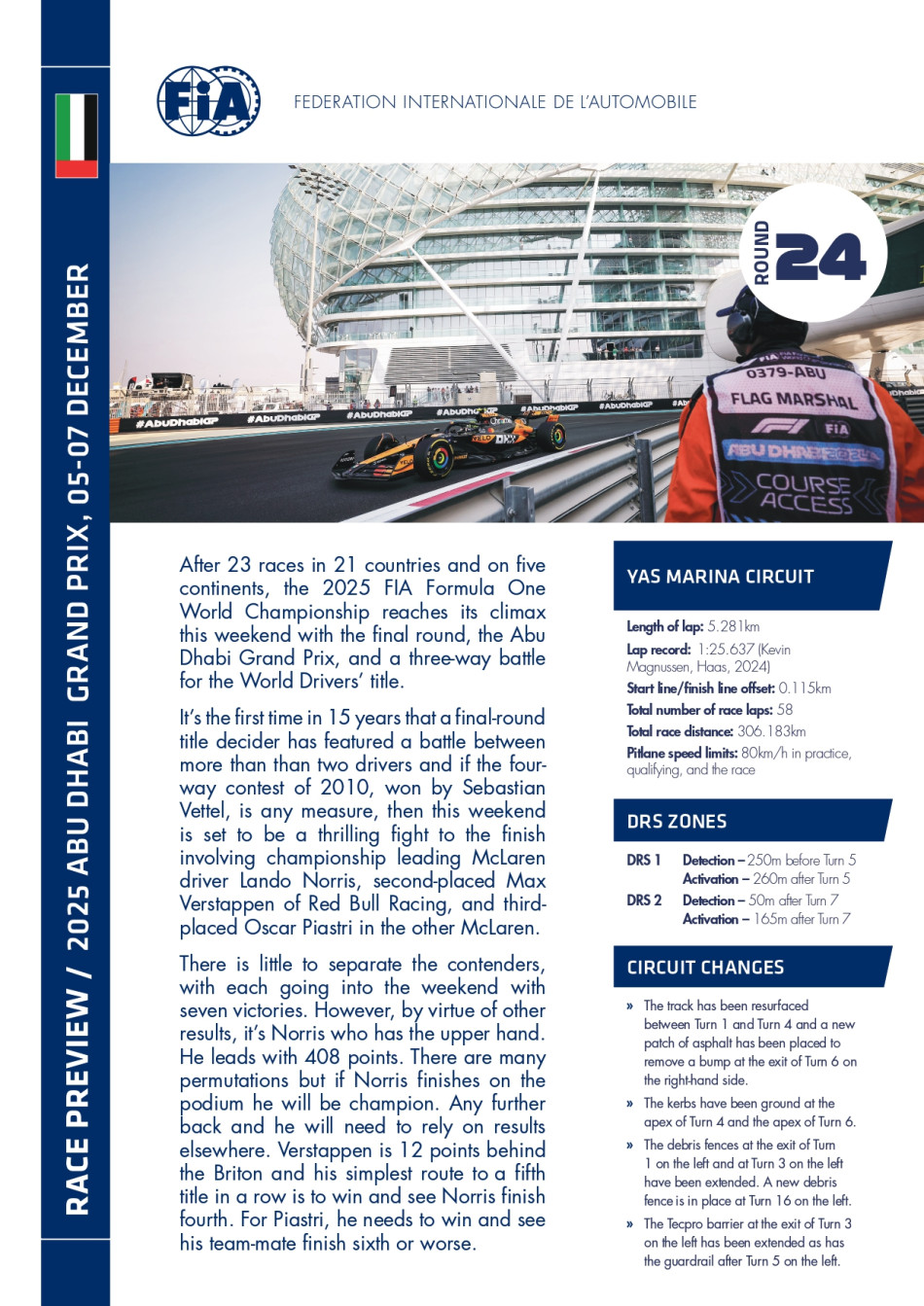 RACE PREVIEW / 2025 ABU DHABI GRAND PRIX, 05-07 DECEMBER

FIA

FEDERATION INTERNATIONALE DE L'AUTOMOBILE

ROUND 24

#AbuDhabiGP #AbuDhabiGP #AbuDhabiGP #AbuDhabiGP #AbuDhabiGP #AbuDhabiGP

0379-ABU
FLAG MARSHAL
F1 FIA
ABU DHABI 2024
COURSE ACCESS

After 23 races in 21 countries and on five continents, the 2025 FIA Formula One World Championship reaches its climax this weekend with the final round, the Abu Dhabi Grand Prix, and a three-way battle for the World Drivers' title.

It's the first time in 15 years that a final-round title decider has featured a battle between more than than two drivers and if the four-way contest of 2010, won by Sebastian Vettel, is any measure, then this weekend is set to be a thrilling fight to the finish involving championship leading McLaren driver Lando Norris, second-placed Max Verstappen of Red Bull Racing, and third-placed Oscar Piastri in the other McLaren.

There is little to separate the contenders, with each going into the weekend with seven victories. However, by virtue of other results, it's Norris who has the upper hand. He leads with 408 points. There are many permutations but if Norris finishes on the podium he will be champion. Any further back and he will need to rely on results elsewhere. Verstappen is 12 points behind the Briton and his simplest route to a fifth title in a row is to win and see Norris finish fourth. For Piastri, he needs to win and see his team-mate finish sixth or worse.

YAS MARINA CIRCUIT

Length of lap: 5.281km
Lap record: 1:25.637 (Kevin Magnussen, Haas, 2024)
Start line/finish line offset: 0.115km
Total number of race laps: 58
Total race distance: 306.183km
Pitlane speed limits: 80km/h in practice, qualifying, and the race

DRS ZONES

DRS 1 Detection – 250m before Turn 5
Activation – 260m after Turn 5
DRS 2 Detection – 50m after Turn 7
Activation – 165m after Turn 7

CIRCUIT CHANGES

» The track has been resurfaced between Turn 1 and Turn 4 and a new patch of asphalt has been placed to remove a bump at the exit of Turn 6 on the right-hand side.
» The kerbs have been ground at the apex of Turn 4 and the apex of Turn 6.
» The debris fences at the exit of Turn 1 on the left and at Turn 3 on the left have been extended. A new debris fence is in place at Turn 16 on the left.
» The Tecpro barrier at the exit of Turn 3 on the left has been extended as has the guardrail after Turn 5 on the left.